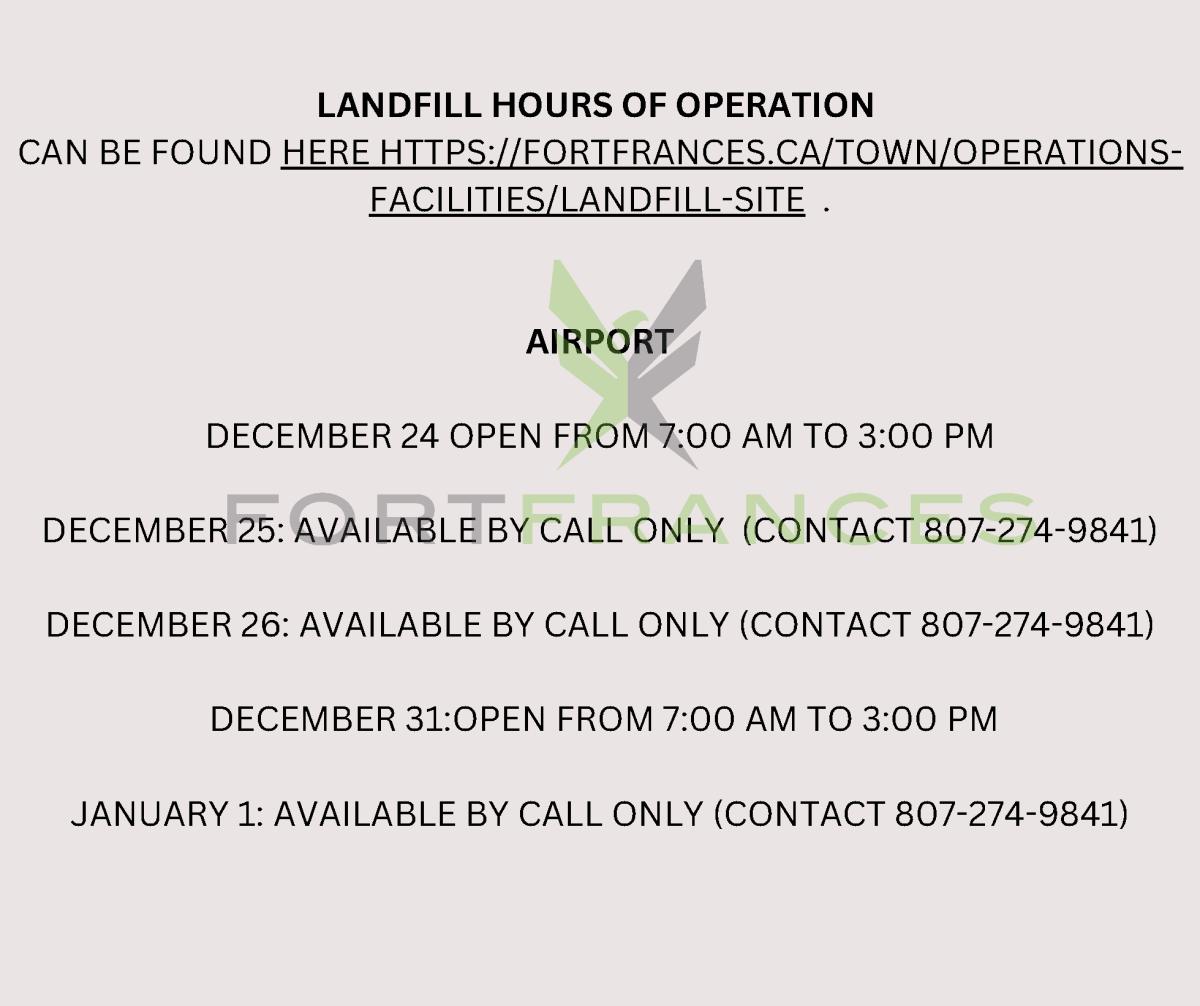 LANDFILL HOURS OF OPERATION
CAN BE FOUND HERE HTTPS://FORTFRANCES.CA/TOWN/OPERATIONS-FACILITIES/LANDFILL-SITE .

AIRPORT

DECEMBER 24 OPEN FROM 7:00 AM TO 3:00 PM

DECEMBER 25: AVAILABLE BY CALL ONLY (CONTACT 807-274-9841)

DECEMBER 26: AVAILABLE BY CALL ONLY (CONTACT 807-274-9841)

DECEMBER 31:OPEN FROM 7:00 AM TO 3:00 PM

JANUARY 1: AVAILABLE BY CALL ONLY (CONTACT 807-274-9841)

FORTFRANCES